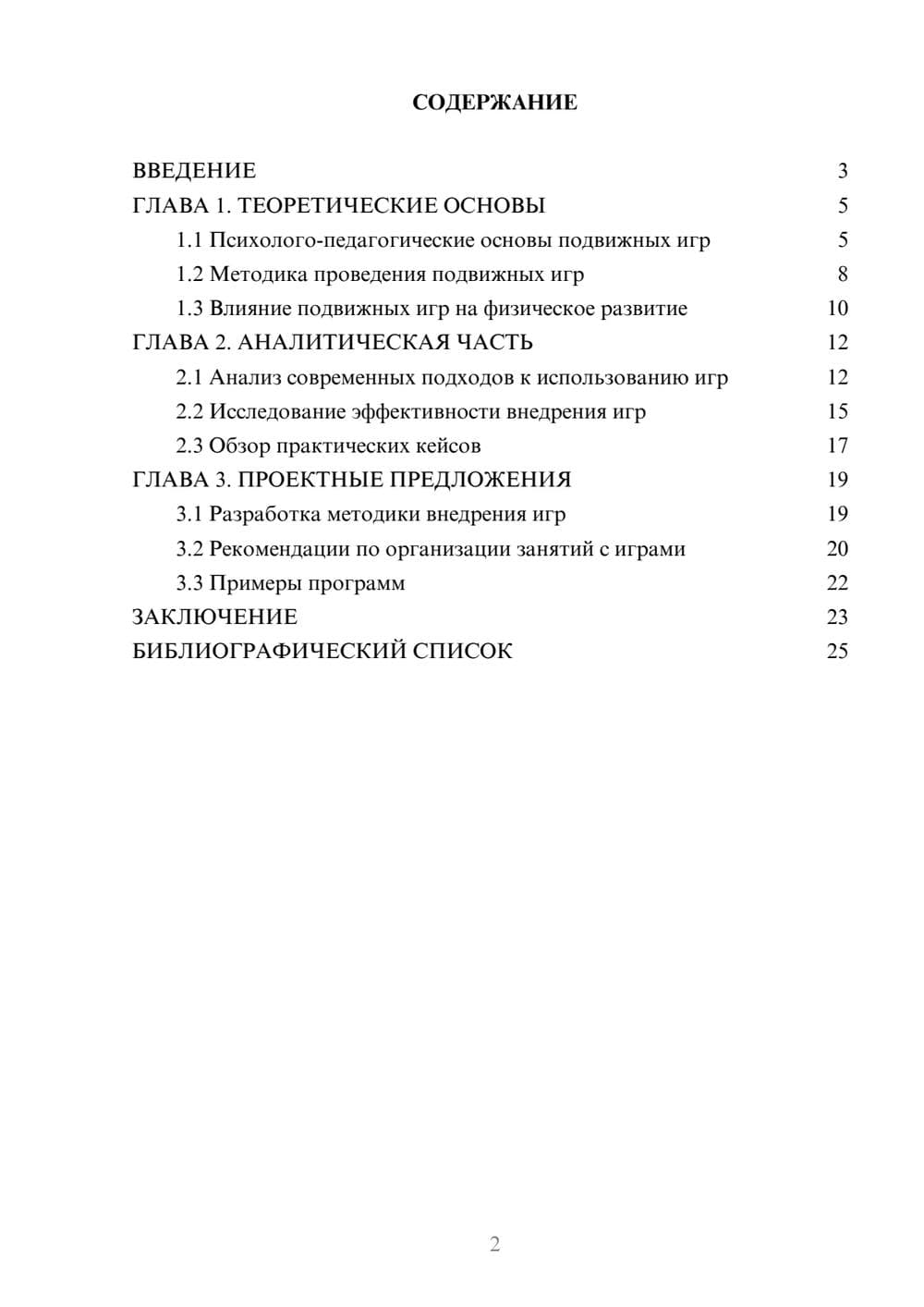 СОДЕРЖАНИЕ

ВВЕДЕНИЕ 3
ГЛАВА 1. ТЕОРЕТИЧЕСКИЕ ОСНОВЫ 5
1.1 Психолого-педагогические основы подвижных игр 5
1.2 Методика проведения подвижных игр 8
1.3 Влияние подвижных игр на физическое развитие 10
ГЛАВА 2. АНАЛИТИЧЕСКАЯ ЧАСТЬ 12
2.1 Анализ современных подходов к использованию игр 12
2.2 Исследование эффективности внедрения игр 15
2.3 Обзор практических кейсов 17
ГЛАВА 3. ПРОЕКТНЫЕ ПРЕДЛОЖЕНИЯ 19
3.1 Разработка методики внедрения игр 19
3.2 Рекомендации по организации занятий с играми 20
3.3 Примеры программ 22
ЗАКЛЮЧЕНИЕ 23
БИБЛИОГРАФИЧЕСКИЙ СПИСОК 25

2